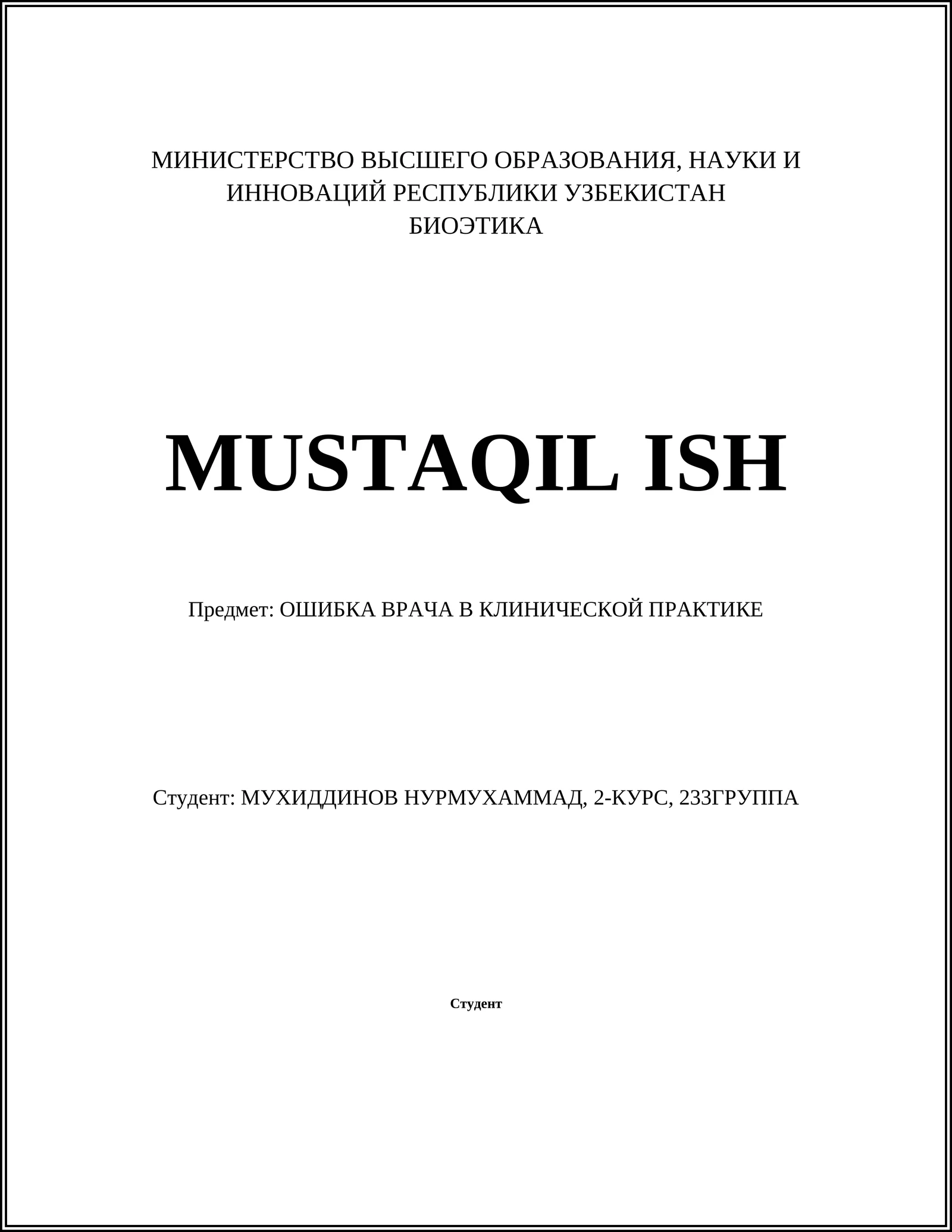 МИНИСТЕРСТВО ВЫСШЕГО ОБРАЗОВАНИЯ, НАУКИ И ИННОВАЦИЙ РЕСПУБЛИКИ УЗБЕКИСТАН
БИОЭТИКА

MUSTAQIL ISH

Предмет: ОШИБКА ВРАЧА В КЛИНИЧЕСКОЙ ПРАКТИКЕ

Студент: МУХИДДИНОВ НУРМУХАММАД, 2-КУРС, 233ГРУППА

Студент